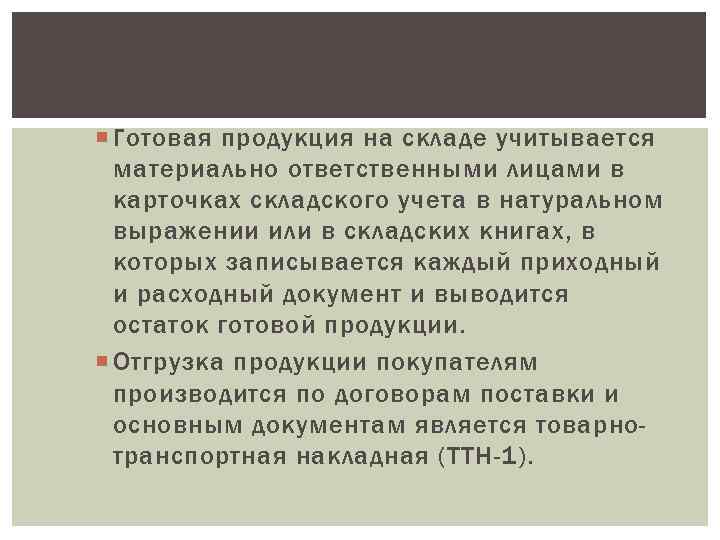 Готовая продукция на складе учитывается материально ответственными лицами в карточках складского учета в натуральном выражении или в складских книгах, в которых записывается каждый приходный и расходный документ и выводится остаток готовой продукции.

Отгрузка продукции покупателям производится по договорам поставки и основным документам является товарно-транспортная накладная (ТТН-1).